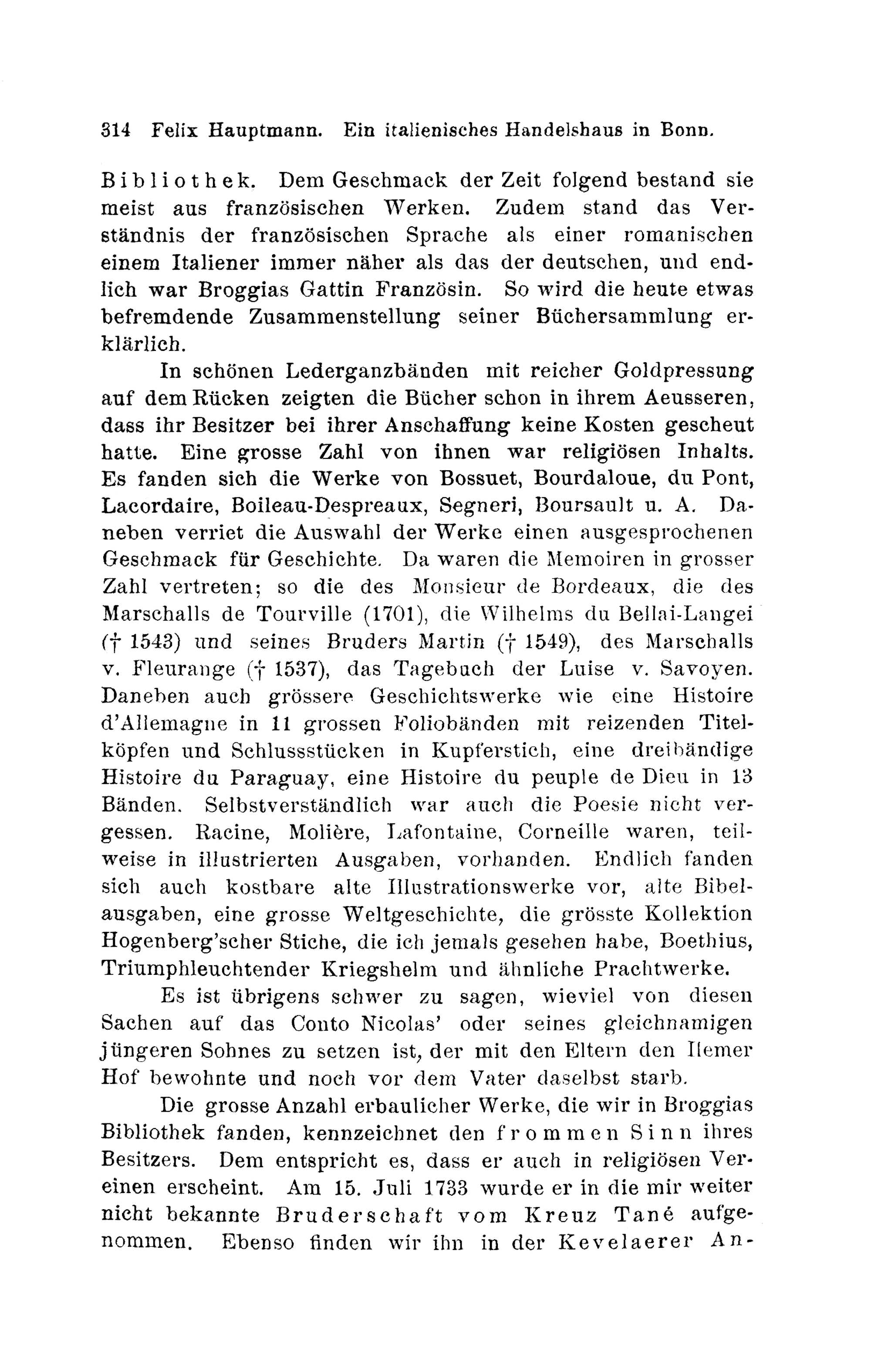 314 Felix Hauptmann. Ein italienisches Handelshaus in Bonn.

Bibliothek. Dem Geschmack der Zeit folgend bestand sie meist aus französischen Werken. Zudem stand das Verständnis der französischen Sprache als einer romanischen einem Italiener immer näher als das der deutschen, und endlich war Broggias Gattin Französin. So wird die heute etwas befremdende Zusammenstellung seiner Büchersammlung erklärlich.

In schönen Lederganzbänden mit reicher Goldpressung auf dem Rücken zeigten die Bücher schon in ihrem Aeusseren, dass ihr Besitzer bei ihrer Anschaffung keine Kosten gescheut hatte. Eine grosse Zahl von ihnen war religiösen Inhalts. Es fanden sich die Werke von Bossuet, Bourdaloue, du Pont, Lacordaire, Boileau-Despreaux, Segneri, Boursault u. A. Daneben verriet die Auswahl der Werke einen ausgesprochenen Geschmack für Geschichte. Da waren die Memoiren in grosser Zahl vertreten; so die des Monsieur de Bordeaux, die des Marschalls de Tourville (1701), die Wilhelms du Bellai-Langei († 1543) und seines Bruders Martin († 1549), des Marschalls v. Fleurange († 1537), das Tagebuch der Luise v. Savoyen. Daneben auch grössere Geschichtswerke wie eine Histoire d'Allemagne in 11 grossen Foliobänden mit reizenden Titelköpfen und Schlussstücken in Kupferstich, eine dreibändige Histoire du Paraguay, eine Histoire du peuple de Dieu in 13 Bänden. Selbstverständlich war auch die Poesie nicht vergessen. Racine, Molière, Lafontaine, Corneille waren, teilweise in illustrierten Ausgaben, vorhanden. Endlich fanden sich auch kostbare alte Illustrationswerke vor, alte Bibelausgaben, eine grosse Weltgeschichte, die grösste Kollektion Hogenberg'scher Stiche, die ich jemals gesehen habe, Boethius, Triumphleuchtender Kriegshelm und ähnliche Prachtwerke.

Es ist übrigens schwer zu sagen, wieviel von diesen Sachen auf das Conto Nicolas' oder seines gleichnamigen jüngeren Sohnes zu setzen ist, der mit den Eltern den Ilemer Hof bewohnte und noch vor dem Vater daselbst starb.

Die grosse Anzahl erbaulicher Werke, die wir in Broggias Bibliothek fanden, kennzeichnet den frommen Sinn ihres Besitzers. Dem entspricht es, dass er auch in religiösen Vereinen erscheint. Am 15. Juli 1733 wurde er in die mir weiter nicht bekannte Bruderschaft vom Kreuz Tané aufgenommen. Ebenso finden wir ihn in der Kevelaerer An-